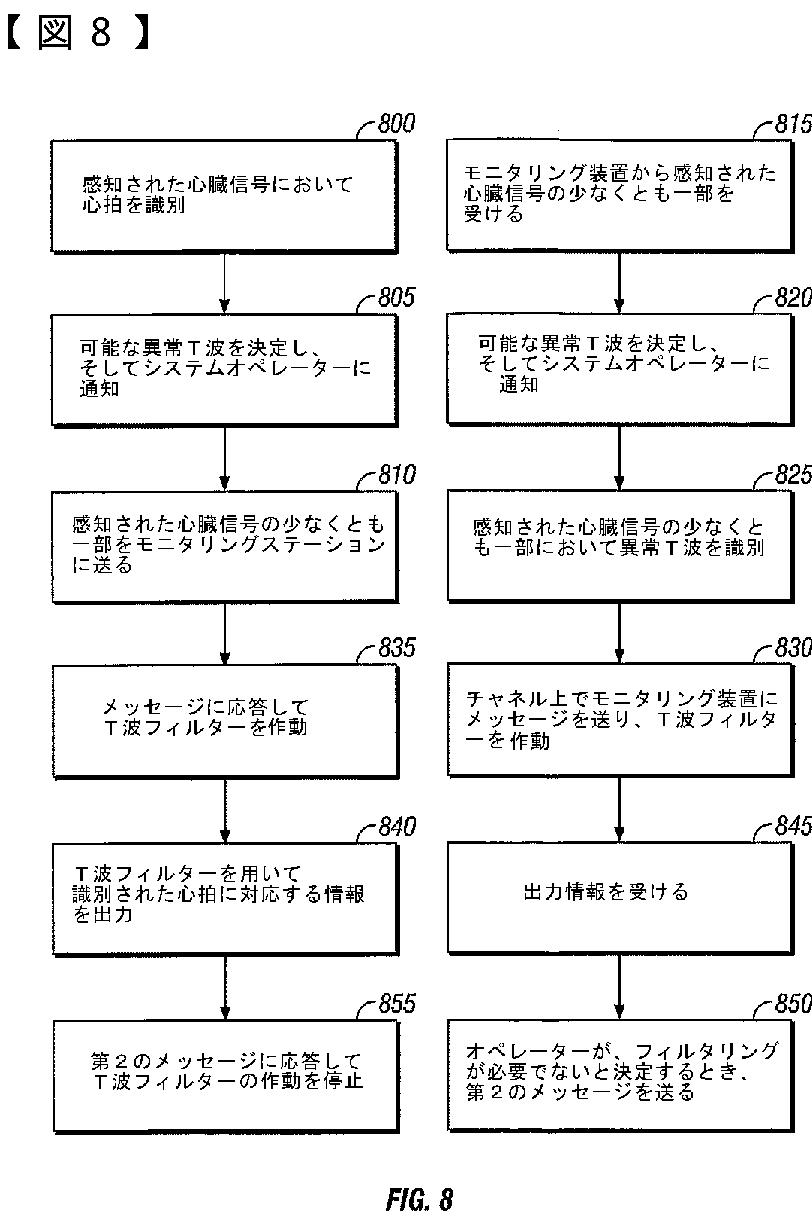 【図８】

800
感知された心臓信号において心拍を識別

805
可能な異常Ｔ波を決定し、そしてシステムオペレーターに通知

810
感知された心臓信号の少なくとも一部をモニタリングステーションに送る

835
メッセージに応答してＴ波フィルターを作動

840
Ｔ波フィルターを用いて識別された心拍に対応する情報を出力

855
第２のメッセージに応答してＴ波フィルターの作動を停止

815
モニタリング装置から感知された心臓信号の少なくとも一部を受ける

820
可能な異常Ｔ波を決定し、そしてシステムオペレーターに通知

825
感知された心臓信号の少なくとも一部において異常Ｔ波を識別

830
チャネル上でモニタリング装置にメッセージを送り、Ｔ波フィルターを作動

845
出力情報を受ける

850
オペレーターが、フィルタリングが必要でないと決定するとき、第２のメッセージを送る

FIG. 8